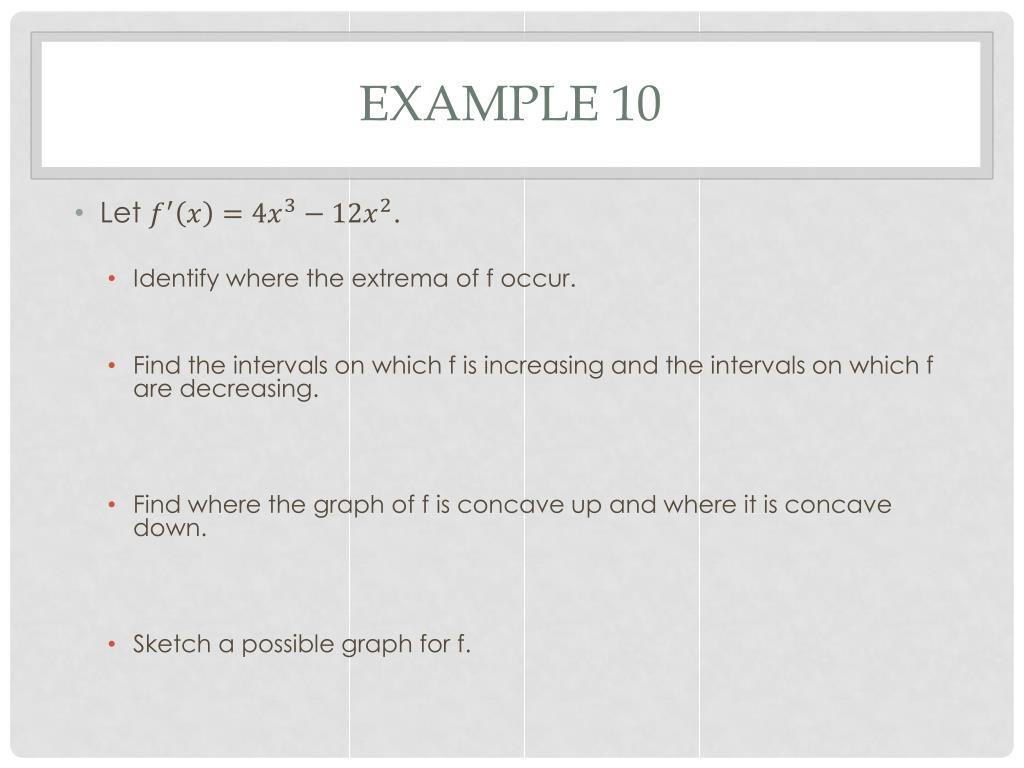 EXAMPLE 10

• Let $f'(x) = 4x^3 - 12x^2$.

• Identify where the extrema of f occur.

• Find the intervals on which f is increasing and the intervals on which f are decreasing.

• Find where the graph of f is concave up and where it is concave down.

• Sketch a possible graph for f.